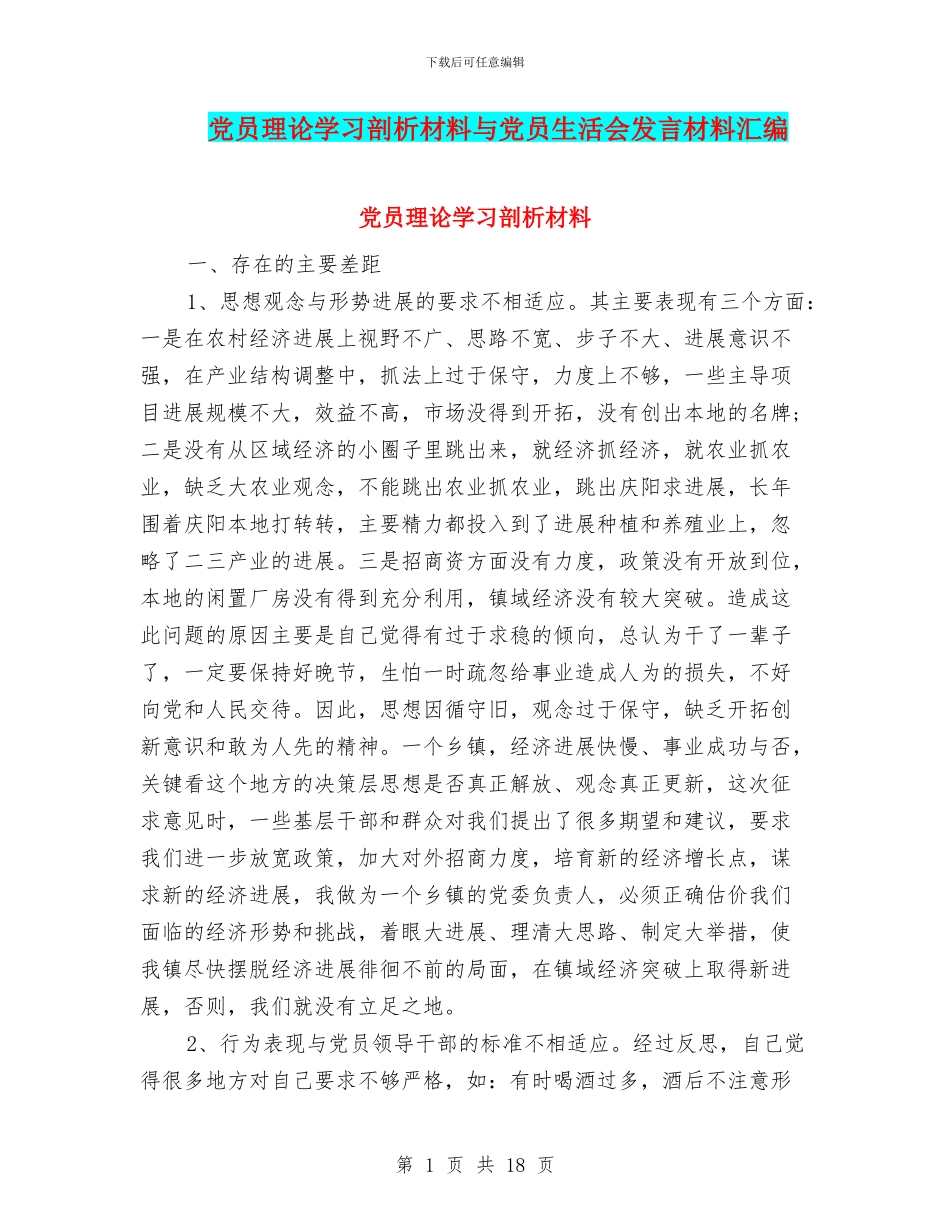 下载后可任意编辑

党员理论学习剖析材料与党员生活会发言材料汇编

党员理论学习剖析材料

一、存在的主要差距

1、思想观念与形势进展的要求不相适应。其主要表现有三个方面：一是在农村经济进展上视野不广、思路不宽、步子不大、进展意识不强，在产业结构调整中，抓法上过于保守，力度上不够，一些主导项目进展规模不大，效益不高，市场没得到开拓，没有创出本地的名牌；二是没有从区域经济的小圈子里跳出来，就经济抓经济，就农业抓农业，缺乏大农业观念，不能跳出农业抓农业，跳出庆阳求进展，长年围着庆阳本地打转转，主要精力都投入到了进展种植和养殖业上，忽略了二三产业的进展。三是招商资方面没有力度，政策没有开放到位，本地的闲置厂房没有得到充分利用，镇域经济没有较大突破。造成这此问题的原因主要是自己觉得有过于求稳的倾向，总认为干了一辈子了，一定要保持好晚节，生怕一时疏忽给事业造成人为的损失，不好向党和人民交待。因此，思想因循守旧，观念过于保守，缺乏开拓创新意识和敢为人先的精神。一个乡镇，经济进展快慢、事业成功与否，关键看这个地方的决策层思想是否真正解放、观念真正更新，这次征求意见时，一些基层干部和群众对我们提出了很多期望和建议，要求我们进一步放宽政策，加大对外招商力度，培育新的经济增长点，谋求新的经济进展，我做为一个乡镇的党委负责人，必须正确估价我们面临的经济形势和挑战，着眼大进展、理清大思路、制定大举措，使我镇尽快摆脱经济进展徘徊不前的局面，在镇域经济突破上取得新进展，否则，我们就没有立足之地。

2、行为表现与党员领导干部的标准不相适应。经过反思，自己觉得很多地方对自己要求不够严格，如：有时喝酒过多，酒后不注意形

第 1 页 共 18 页